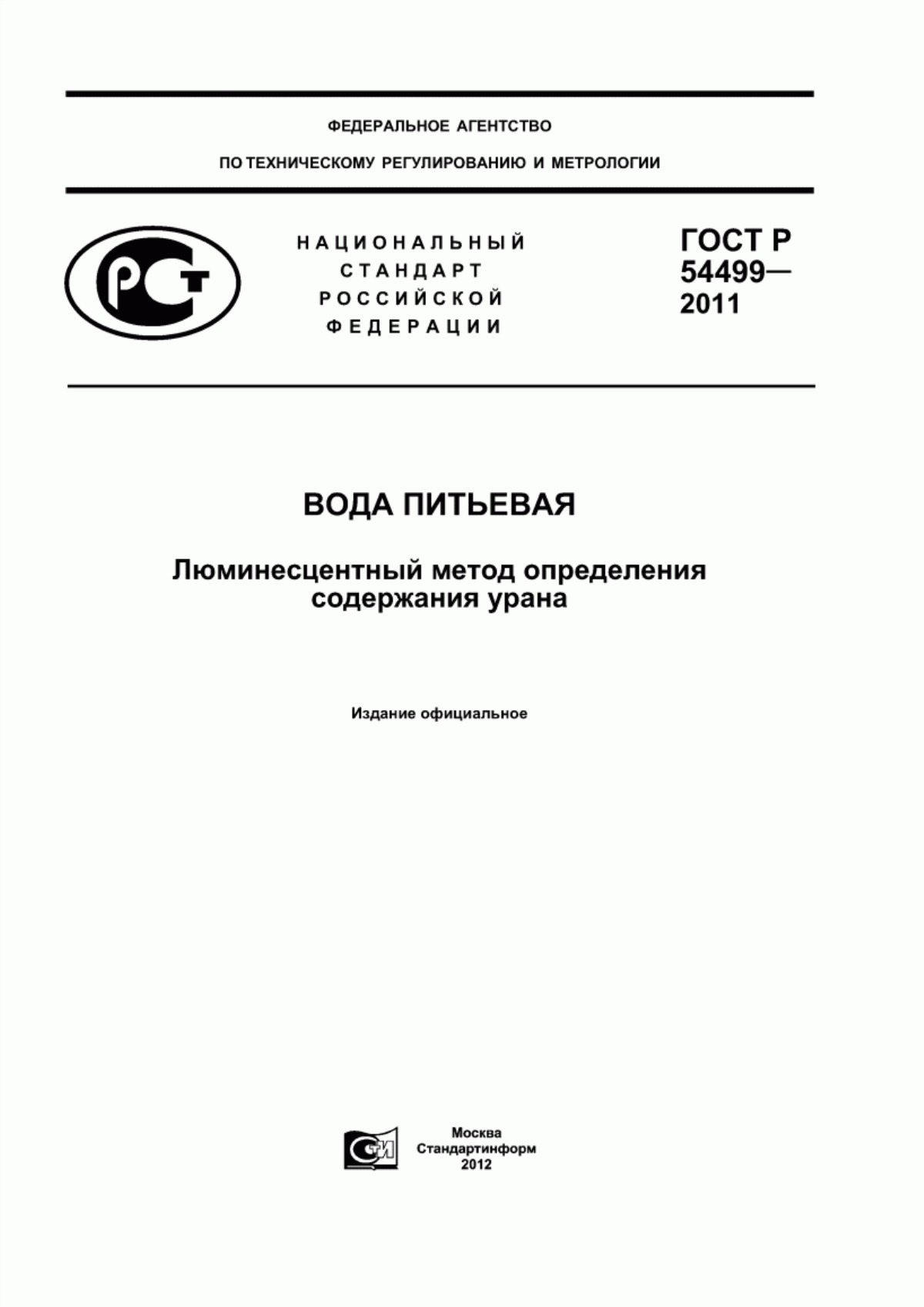 ФЕДЕРАЛЬНОЕ АГЕНТСТВО

ПО ТЕХНИЧЕСКОМУ РЕГУЛИРОВАНИЮ И МЕТРОЛОГИИ

РСТ

НАЦИОНАЛЬНЫЙ СТАНДАРТ РОССИЙСКОЙ ФЕДЕРАЦИИ

ГОСТ Р 54499— 2011

ВОДА ПИТЬЕВАЯ

Люминесцентный метод определения содержания урана

Издание официальное

СТИ

Москва
Стандартинформ
2012